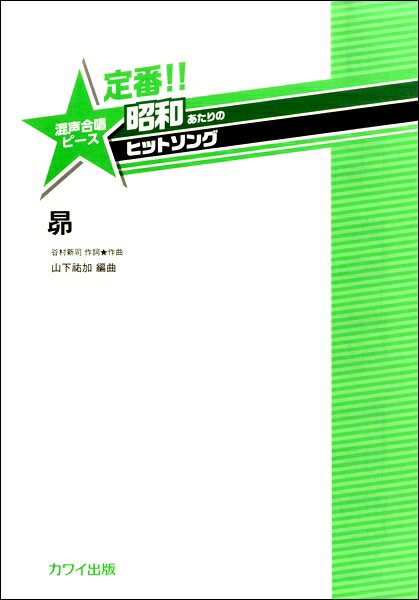 混声合唱ピース

定番!!

昭和あたりのヒットソング

昴

谷村新司 作詞★作曲
山下祐加 編曲

カワイ出版